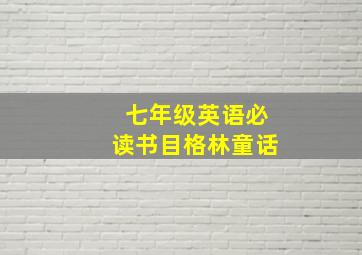 七年级英语必读书目格林童话